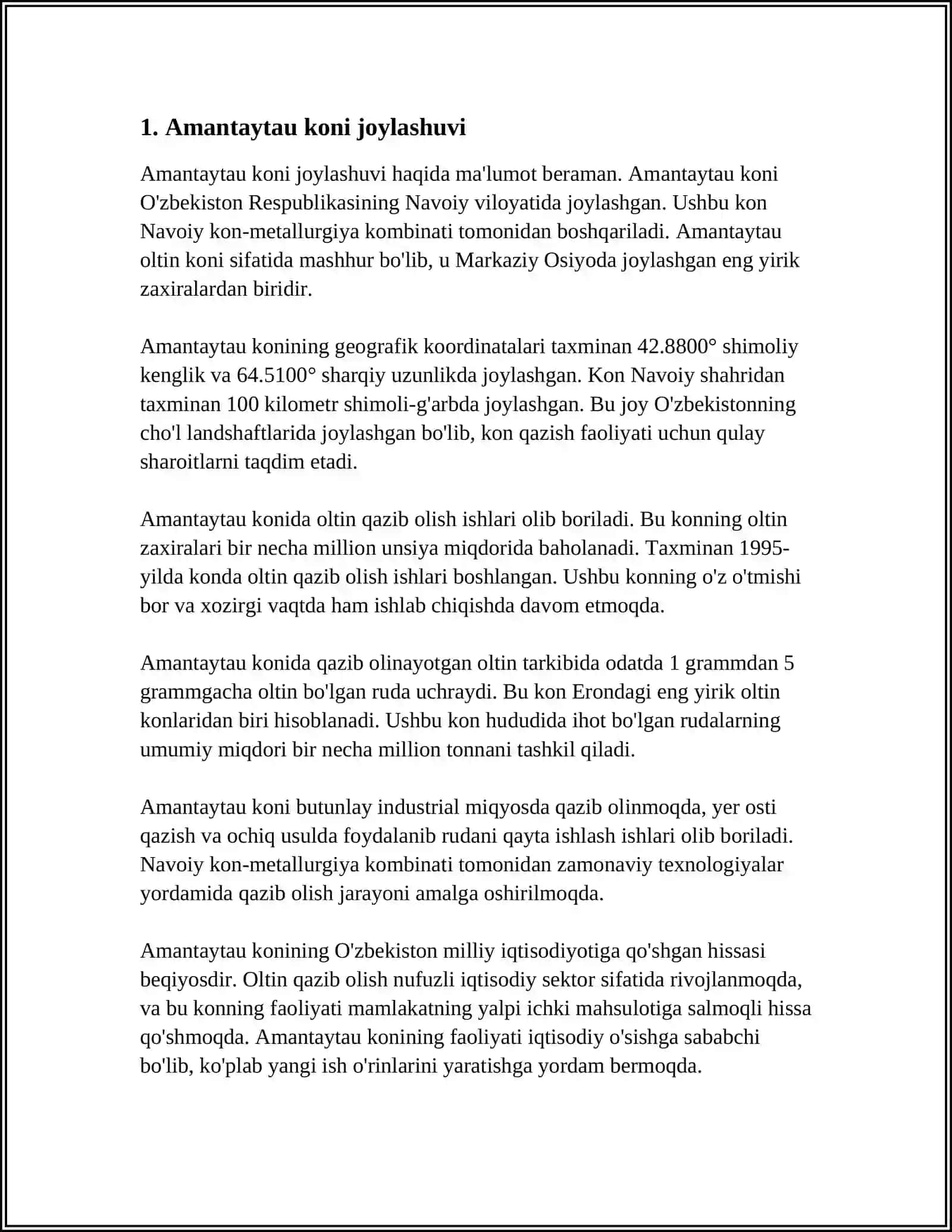 1. Amantaytau koni joylashuvi

Amantaytau koni joylashuvi haqida ma'lumot beraman. Amantaytau koni O'zbekiston Respublikasining Navoiy viloyatida joylashgan. Ushbu kon Navoiy kon-metallurgiya kombinati tomonidan boshqariladi. Amantaytau oltin koni sifatida mashhur bo'lib, u Markaziy Osiyoda joylashgan eng yirik zaxiralardan biridir.

Amantaytau konining geografik koordinatalari taxminan 42.8800° shimoliy kenglik va 64.5100° sharqiy uzunlikda joylashgan. Kon Navoiy shahridan taxminan 100 kilometr shimoli-g'arbda joylashgan. Bu joy O'zbekistonning cho'l landshaftlarida joylashgan bo'lib, kon qazish faoliyati uchun qulay sharoitlarni taqdim etadi.

Amantaytau konida oltin qazib olish ishlari olib boriladi. Bu konning oltin zaxiralari bir necha million unsiya miqdorida baholanadi. Taxminan 1995-yilda konda oltin qazib olish ishlari boshlangan. Ushbu konning o'z o'tmishi bor va xozirgi vaqtda ham ishlab chiqishda davom etmoqda.

Amantaytau konida qazib olinayotgan oltin tarkibida odatda 1 grammdan 5 grammgacha oltin bo'lgan ruda uchraydi. Bu kon Erondagi eng yirik oltin konlaridan biri hisoblanadi. Ushbu kon hududida ihot bo'lgan rudalarning umumiy miqdori bir necha million tonnani tashkil qiladi.

Amantaytau koni butunlay industrial miqyosda qazib olinmoqda, yer osti qazish va ochiq usulda foydalanib rudani qayta ishlash ishlari olib boriladi. Navoiy kon-metallurgiya kombinati tomonidan zamonaviy texnologiyalar yordamida qazib olish jarayoni amalga oshirilmoqda.

Amantaytau konining O'zbekiston milliy iqtisodiyotiga qo'shgan hissasi beqiyosdir. Oltin qazib olish nufuzli iqtisodiy sektor sifatida rivojlanmoqda, va bu konning faoliyati mamlakatning yalpi ichki mahsulotiga salmoqli hissa qo'shmoqda. Amantaytau konining faoliyati iqtisodiy o'sishga sababchi bo'lib, ko'plab yangi ish o'rinlarini yaratishga yordam bermoqda.